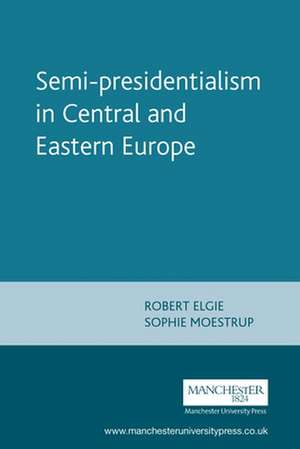 Semi-presidentialism in Central and Eastern Europe

ROBERT ELGIE
SOPHIE MOESTRUP

MANCHESTER
1824
Manchester University Press

www.manchesteruniversitypress.co.uk